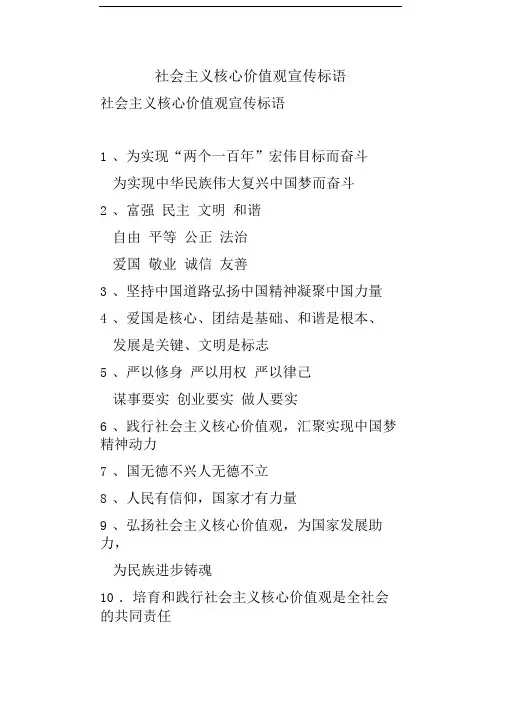 社会主义核心价值观宣传标语

社会主义核心价值观宣传标语

1 、为实现“两个一百年”宏伟目标而奋斗

为实现中华民族伟大复兴中国梦而奋斗

2 、富强 民主 文明 和谐

自由 平等 公正 法治

爱国 敬业 诚信 友善

3 、坚持中国道路弘扬中国精神凝聚中国力量

4 、爱国是核心、团结是基础、和谐是根本、

发展是关键、文明是标志

5 、严以修身 严以用权 严以律己

谋事要实 创业要实 做人要实

6 、践行社会主义核心价值观，汇聚实现中国梦精神动力

7 、国无德不兴人无德不立

8 、人民有信仰，国家才有力量

9 、弘扬社会主义核心价值观，为国家发展助力，

为民族进步铸魂

10 . 培育和践行社会主义核心价值观是全社会的共同责任